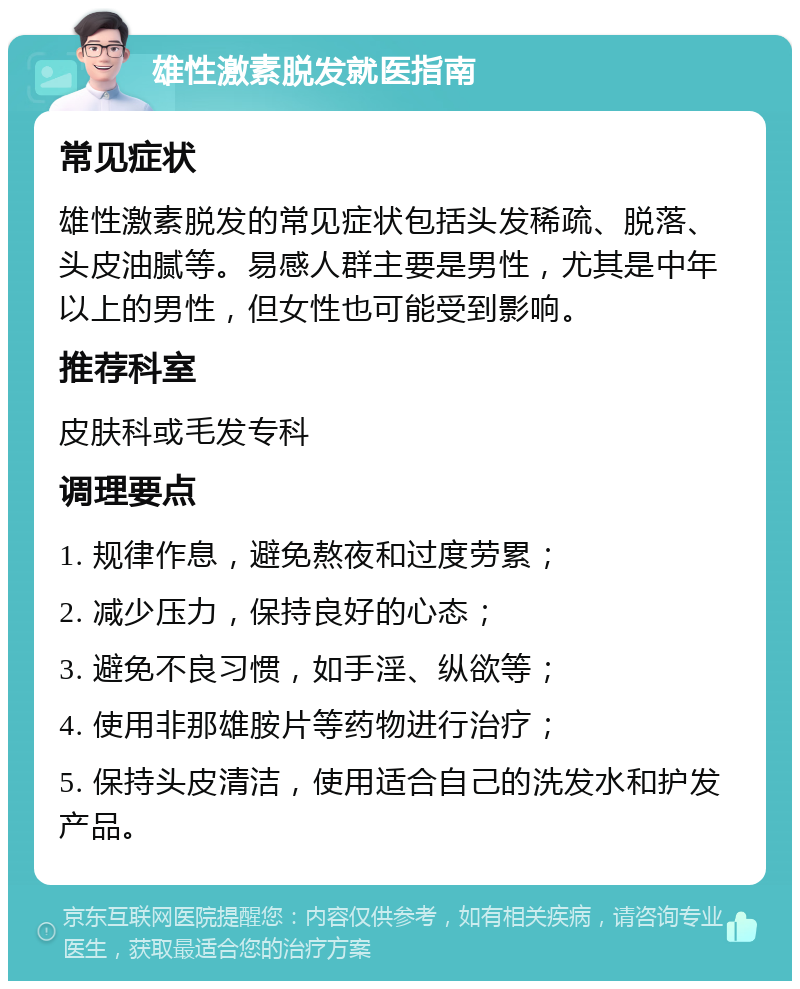 雄性激素脱发就医指南

常见症状

雄性激素脱发的常见症状包括头发稀疏、脱落、头皮油腻等。易感人群主要是男性，尤其是中年以上的男性，但女性也可能受到影响。

推荐科室

皮肤科或毛发专科

调理要点

1. 规律作息，避免熬夜和过度劳累；

2. 减少压力，保持良好的心态；

3. 避免不良习惯，如手淫、纵欲等；

4. 使用非那雄胺片等药物进行治疗；

5. 保持头皮清洁，使用适合自己的洗发水和护发产品。

京东互联网医院提醒您：内容仅供参考，如有相关疾病，请咨询专业医生，获取最适合您的治疗方案